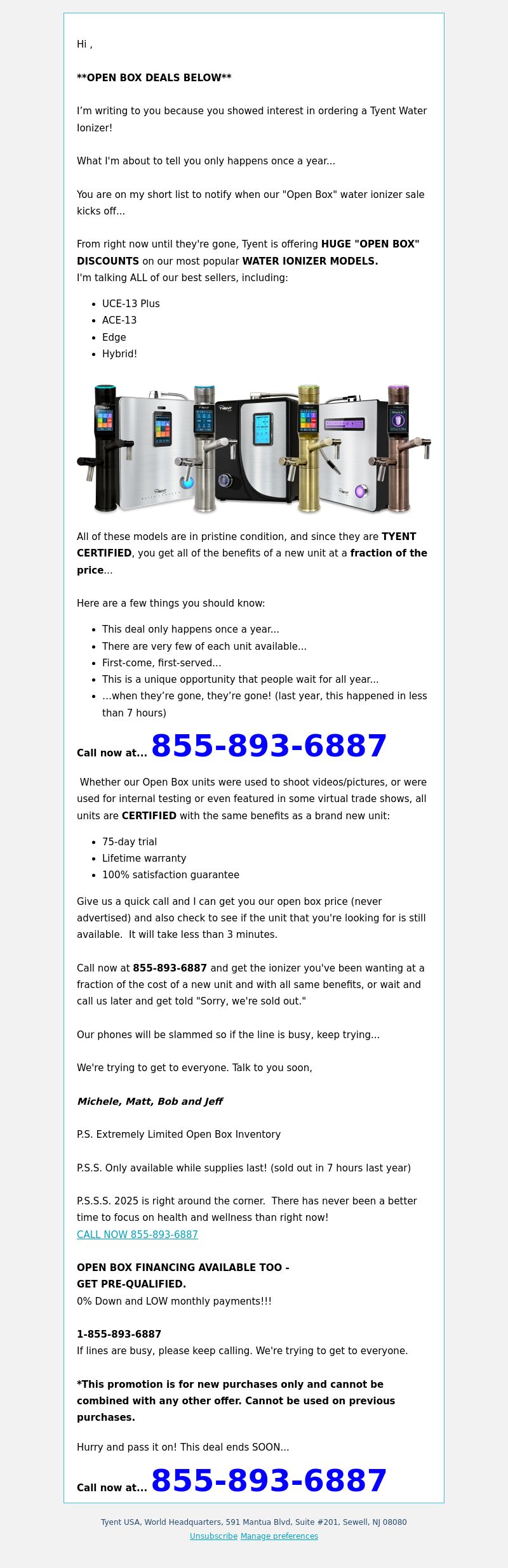 Hi ,

**OPEN BOX DEALS BELOW**

I'm writing to you because you showed interest in ordering a Tyent Water Ionizer!

What I'm about to tell you only happens once a year...

You are on my short list to notify when our "Open Box" water ionizer sale kicks off...

From right now until they're gone, Tyent is offering HUGE "OPEN BOX" DISCOUNTS on our most popular WATER IONIZER MODELS.
I'm talking ALL of our best sellers, including:

- UCE-13 Plus
- ACE-13
- Edge
- Hybrid!

All of these models are in pristine condition, and since they are TYENT CERTIFIED, you get all of the benefits of a new unit at a fraction of the price...

Here are a few things you should know:

- This deal only happens once a year...
- There are very few of each unit available...
- First-come, first-served...
- This is a unique opportunity that people wait for all year...
- ...when they're gone, they're gone! (last year, this happened in less than 7 hours)

Call now at... 855-893-6887

Whether our Open Box units were used to shoot videos/pictures, or were used for internal testing or even featured in some virtual trade shows, all units are CERTIFIED with the same benefits as a brand new unit:

- 75-day trial
- Lifetime warranty
- 100% satisfaction guarantee

Give us a quick call and I can get you our open box price (never advertised) and also check to see if the unit that you're looking for is still available. It will take less than 3 minutes.

Call now at 855-893-6887 and get the ionizer you've been wanting at a fraction of the cost of a new unit and with all same benefits, or wait and call us later and get told "Sorry, we're sold out."

Our phones will be slammed so if the line is busy, keep trying...

We're trying to get to everyone. Talk to you soon,

Michele, Matt, Bob and Jeff

P.S. Extremely Limited Open Box Inventory

P.S.S. Only available while supplies last! (sold out in 7 hours last year)

P.S.S.S. 2025 is right around the corner. There has never been a better time to focus on health and wellness than right now!
CALL NOW 855-893-6887

OPEN BOX FINANCING AVAILABLE TOO -
GET PRE-QUALIFIED.
0% Down and LOW monthly payments!!!

1-855-893-6887
If lines are busy, please keep calling. We're trying to get to everyone.

*This promotion is for new purchases only and cannot be combined with any other offer. Cannot be used on previous purchases.

Hurry and pass it on! This deal ends SOON...

Call now at... 855-893-6887

Tyent USA, World Headquarters, 591 Mantua Blvd, Suite #201, Sewell, NJ 08080
Unsubscribe Manage preferences